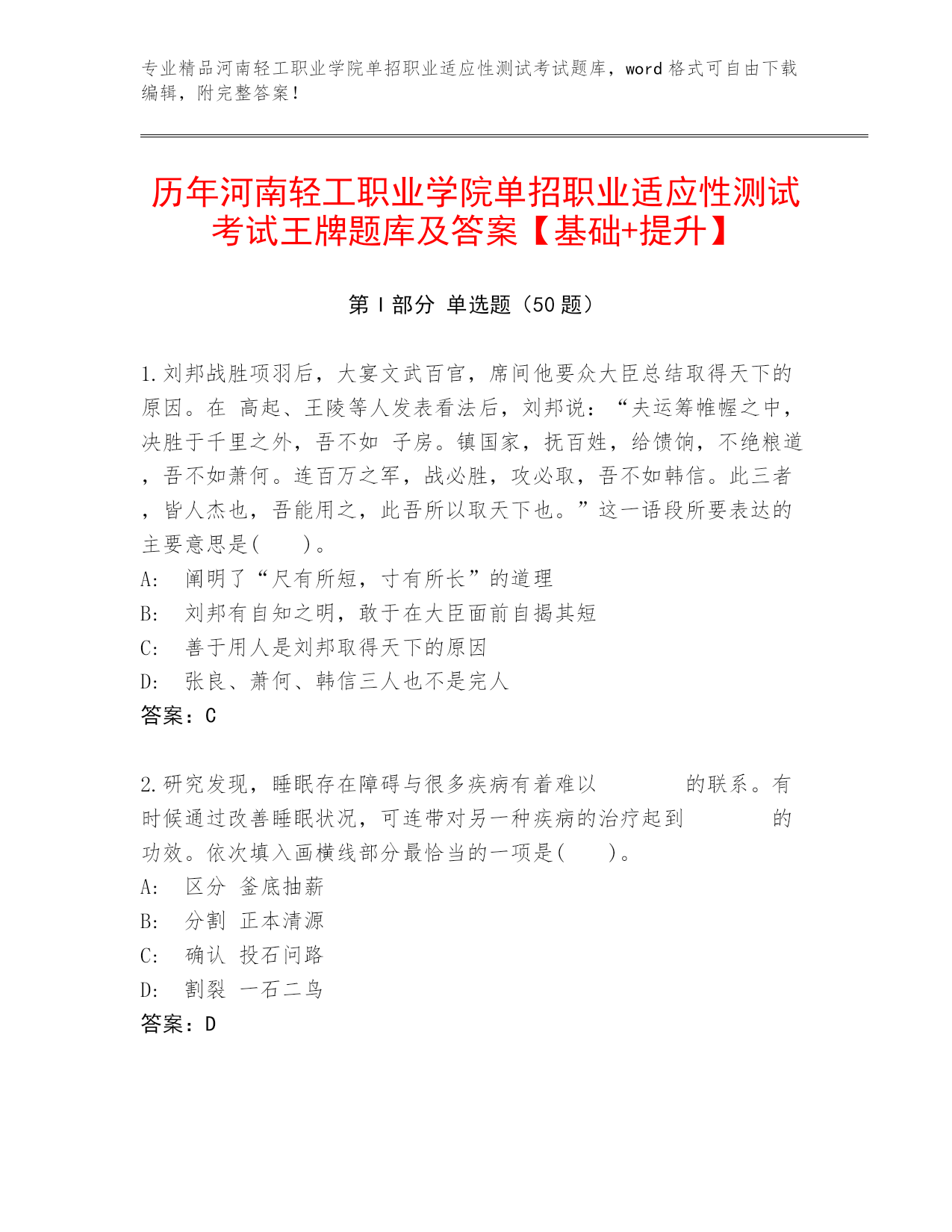 专业精品河南轻工职业学院单招职业适应性测试考试题库，word 格式可自由下载编辑，附完整答案！

历年河南轻工职业学院单招职业适应性测试考试王牌题库及答案【基础+提升】

第 I 部分 单选题（50 题）

1.刘邦战胜项羽后，大宴文武百官，席间他要众大臣总结取得天下的原因。在 高起、王陵等人发表看法后，刘邦说：“夫运筹帷幄之中，决胜于千里之外，吾不如 子房。镇国家，抚百姓，给馈饷，不绝粮道，吾不如萧何。连百万之军，战必胜，攻必取，吾不如韩信。此三者，皆人杰也，吾能用之，此吾所以取天下也。”这一语段所要表达的主要意思是(　　)。
A:　阐明了“尺有所短，寸有所长”的道理
B:　刘邦有自知之明，敢于在大臣面前自揭其短
C:　善于用人是刘邦取得天下的原因
D:　张良、萧何、韩信三人也不是完人
答案：C

2.研究发现，睡眠存在障碍与很多疾病有着难以　　　　的联系。有时候通过改善睡眠状况，可连带对另一种疾病的治疗起到　　　　的功效。依次填入画横线部分最恰当的一项是(　　)。
A:　区分 釜底抽薪
B:　分割 正本清源
C:　确认 投石问路
D:　割裂 一石二鸟
答案：D